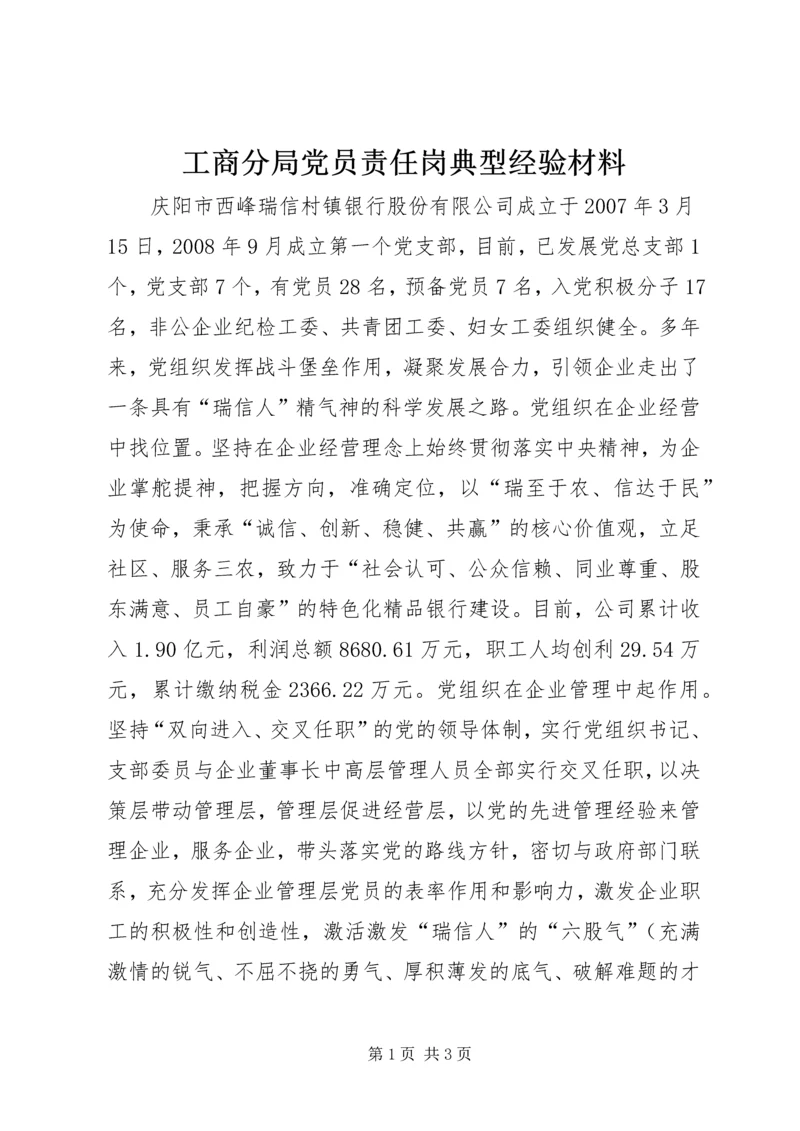 工商分局党员责任岗典型经验材料

庆阳市西峰瑞信村镇银行股份有限公司成立于2007年3月15日，2008年9月成立第一个党支部，目前，已发展党总支部1个，党支部7个，有党员28名，预备党员7名，入党积极分子17名，非公企业纪检工委、共青团工委、妇女工委组织健全。多年来，党组织发挥战斗堡垒作用，凝聚发展合力，引领企业走出了一条具有“瑞信人”精气神的科学发展之路。党组织在企业经营中找位置。坚持在企业经营理念上始终贯彻落实中央精神，为企业掌舵提神，把握方向，准确定位，以“瑞至于农、信达于民”为使命，秉承“诚信、创新、稳健、共赢”的核心价值观，立足社区、服务三农，致力于“社会认可、公众信赖、同业尊重、股东满意、员工自豪”的特色化精品银行建设。目前，公司累计收入1.90亿元，利润总额8680.61万元，职工人均创利29.54万元，累计缴纳税金2366.22万元。党组织在企业管理中起作用。坚持“双向进入、交叉任职”的党的领导体制，实行党组织书记、支部委员与企业董事长中高层管理人员全部实行交叉任职，以决策层带动管理层，管理层促进经营层，以党的先进管理经验来管理企业，服务企业，带头落实党的路线方针，密切与政府部门联系，充分发挥企业管理层党员的表率作用和影响力，激发企业职工的积极性和创造性，激活激发“瑞信人”的“六股气”（充满激情的锐气、不屈不挠的勇气、厚积薄发的底气、破解难题的才

第1页 共3页